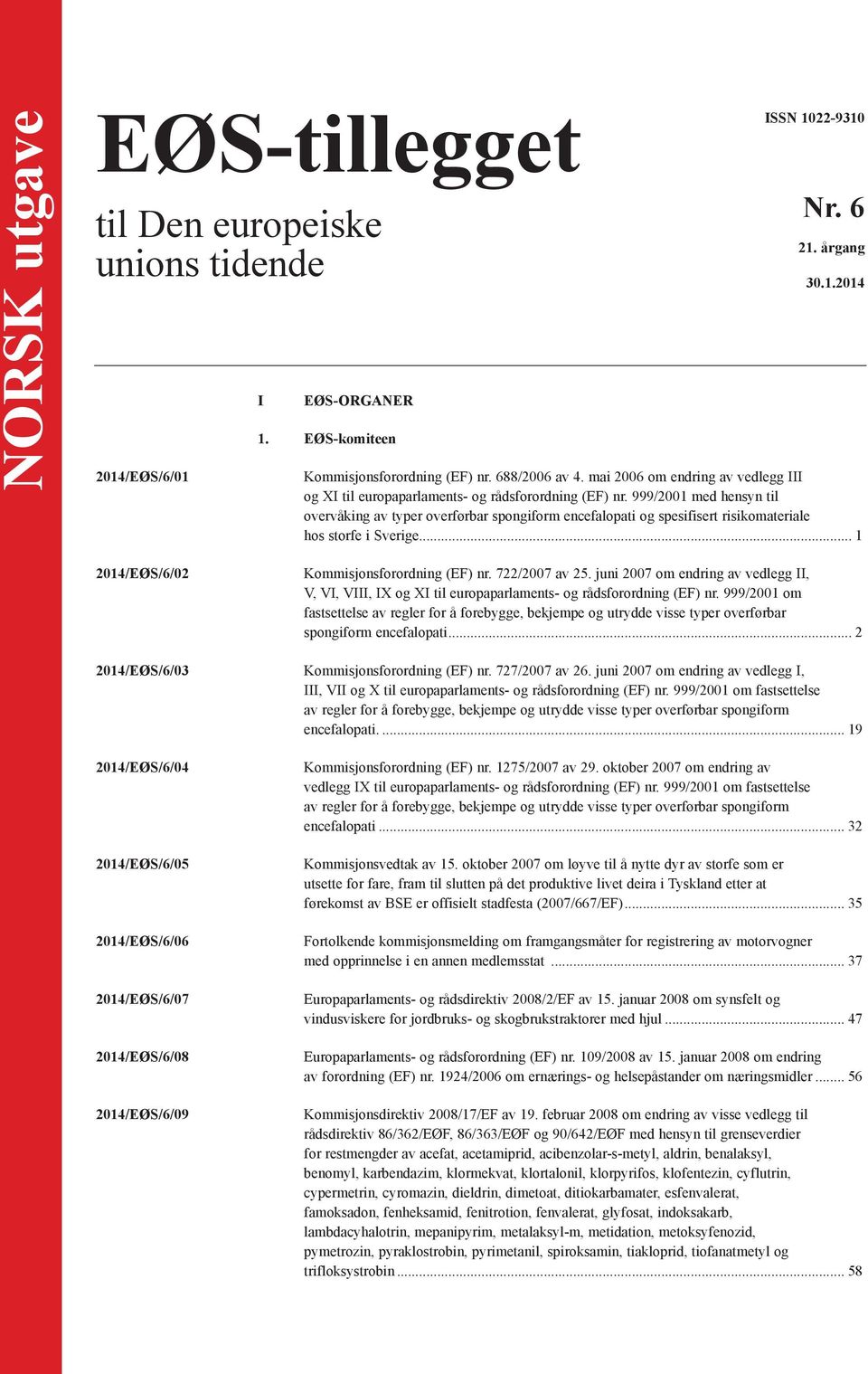 NORSK utgave

EØS-tillegget

til Den europeiske unions tidende

ISSN 1022-9310

Nr. 6

21. årgang

30.1.2014

I EØS-ORGANER

1. EØS-komiteen

2014/EØS/6/01 Kommisjonsforordning (EF) nr. 688/2006 av 4. mai 2006 om endring av vedlegg III og XI til europaparlaments- og rådsforordning (EF) nr. 999/2001 med hensyn til overvåking av typer overførbar spongiform encefalopati og spesifisert risikomateriale hos storfe i Sverige ... 1

2014/EØS/6/02 Kommisjonsforordning (EF) nr. 722/2007 av 25. juni 2007 om endring av vedlegg II, V, VI, VIII, IX og XI til europaparlaments- og rådsforordning (EF) nr. 999/2001 om fastsettelse av regler for å forebygge, bekjempe og utrydde visse typer overførbar spongiform encefalopati ... 2

2014/EØS/6/03 Kommisjonsforordning (EF) nr. 727/2007 av 26. juni 2007 om endring av vedlegg I, III, VII og X til europaparlaments- og rådsforordning (EF) nr. 999/2001 om fastsettelse av regler for å forebygge, bekjempe og utrydde visse typer overførbar spongiform encefalopati. ... 19

2014/EØS/6/04 Kommisjonsforordning (EF) nr. 1275/2007 av 29. oktober 2007 om endring av vedlegg IX til europaparlaments- og rådsforordning (EF) nr. 999/2001 om fastsettelse av regler for å forebygge, bekjempe og utrydde visse typer overførbar spongiform encefalopati ... 32

2014/EØS/6/05 Kommisjonsvedtak av 15. oktober 2007 om løyve til å nytte dyr av storfe som er utsette for fare, fram til slutten på det produktive livet deira i Tyskland etter at førekomst av BSE er offisielt stadfesta (2007/667/EF) ... 35

2014/EØS/6/06 Fortolkende kommisjonsmelding om framgangsmåter for registrering av motorvogner med opprinnelse i en annen medlemsstat ... 37

2014/EØS/6/07 Europaparlaments- og rådsdirektiv 2008/2/EF av 15. januar 2008 om synsfelt og vindusviskere for jordbruks- og skogbrukstraktorer med hjul ... 47

2014/EØS/6/08 Europaparlaments- og rådsforordning (EF) nr. 109/2008 av 15. januar 2008 om endring av forordning (EF) nr. 1924/2006 om ernærings- og helsepåstander om næringsmidler ... 56

2014/EØS/6/09 Kommisjonsdirektiv 2008/17/EF av 19. februar 2008 om endring av visse vedlegg til rådsdirektiv 86/362/EØF, 86/363/EØF og 90/642/EØF med hensyn til grenseverdier for restmengder av acefat, acetamiprid, acibenzolar-s-metyl, aldrin, benalaksyl, benomyl, karbendazim, klormekvat, klortalonil, klorpyrifos, klofentezin, cyflutrin, cypermetrin, cyromazin, dieldrin, dimetoat, ditiokarbamater, esfenvalerat, famoksadon, fenheksamid, fenitrotion, fenvalerat, glyfosat, indoksakarb, lambdacyhalotrin, mepanipyrim, metalaksyl-m, metidation, metoksyfenozid, pymetrozin, pyraklostrobin, pyrimetanil, spiroksamin, tiakloprid, tiofanatmetyl og trifloksystrobin ... 58